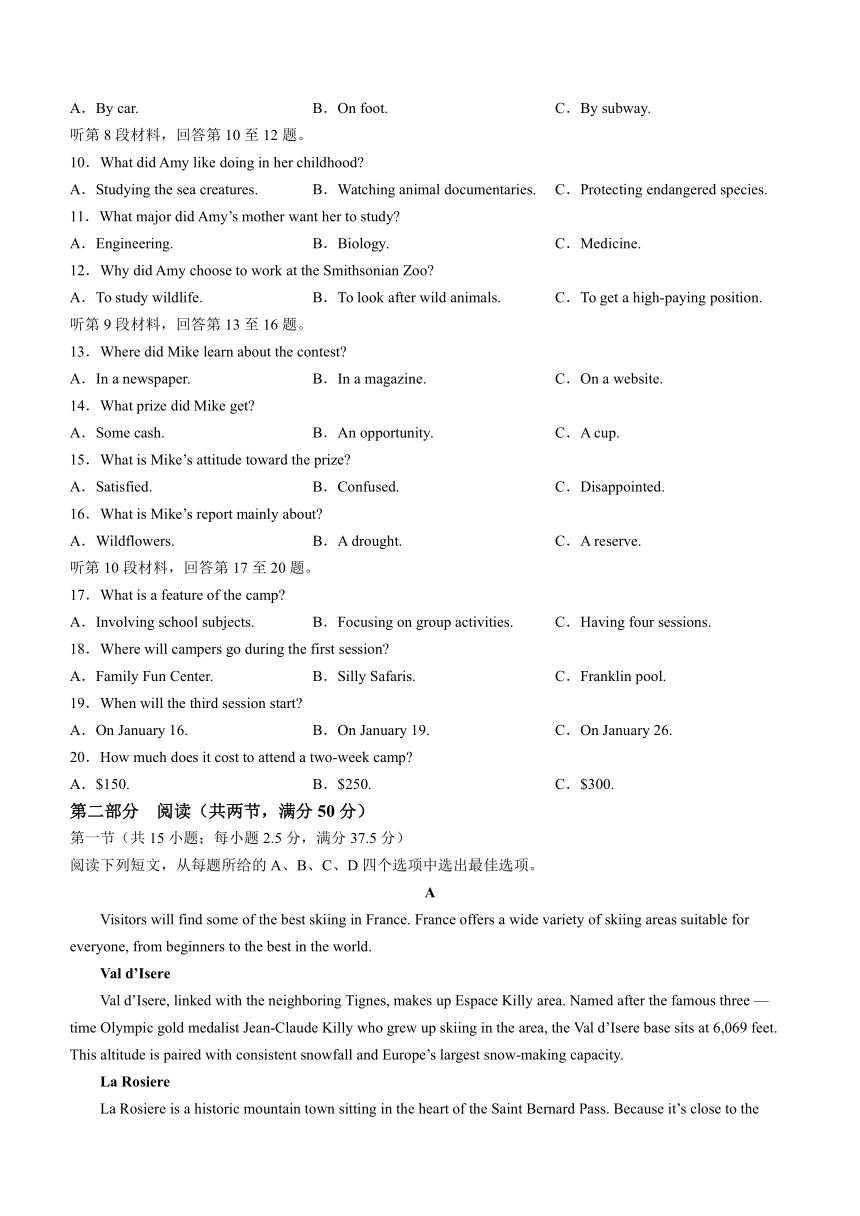 A．By car.　B．On foot.　C．By subway.
听第 8 段材料，回答第 10 至 12 题。
10．What did Amy like doing in her childhood?
A．Studying the sea creatures.　B．Watching animal documentaries.　C．Protecting endangered species.
11．What major did Amy’s mother want her to study?
A．Engineering.　B．Biology.　C．Medicine.
12．Why did Amy choose to work at the Smithsonian Zoo?
A．To study wildlife.　B．To look after wild animals.　C．To get a high-paying position.
听第 9 段材料，回答第 13 至 16 题。
13．Where did Mike learn about the contest?
A．In a newspaper.　B．In a magazine.　C．On a website.
14．What prize did Mike get?
A．Some cash.　B．An opportunity.　C．A cup.
15．What is Mike’s attitude toward the prize?
A．Satisfied.　B．Confused.　C．Disappointed.
16．What is Mike’s report mainly about?
A．Wildflowers.　B．A drought.　C．A reserve.
听第 10 段材料，回答第 17 至 20 题。
17．What is a feature of the camp?
A．Involving school subjects.　B．Focusing on group activities.　C．Having four sessions.
18．Where will campers go during the first session?
A．Family Fun Center.　B．Silly Safaris.　C．Franklin pool.
19．When will the third session start?
A．On January 16.　B．On January 19.　C．On January 26.
20．How much does it cost to attend a two-week camp?
A．$150.　B．$250.　C．$300.
第二部分　阅读（共两节，满分 50 分）
第一节（共 15 小题；每小题 2.5 分，满分 37.5 分）
阅读下列短文，从每题所给的 A、B、C、D 四个选项中选出最佳选项。
A
Visitors will find some of the best skiing in France. France offers a wide variety of skiing areas suitable for everyone, from beginners to the best in the world.
Val d’Isere
Val d’Isere, linked with the neighboring Tignes, makes up Espace Killy area. Named after the famous three — time Olympic gold medalist Jean-Claude Killy who grew up skiing in the area, the Val d’Isere base sits at 6,069 feet. This altitude is paired with consistent snowfall and Europe’s largest snow-making capacity.
La Rosiere
La Rosiere is a historic mountain town sitting in the heart of the Saint Bernard Pass. Because it’s close to the